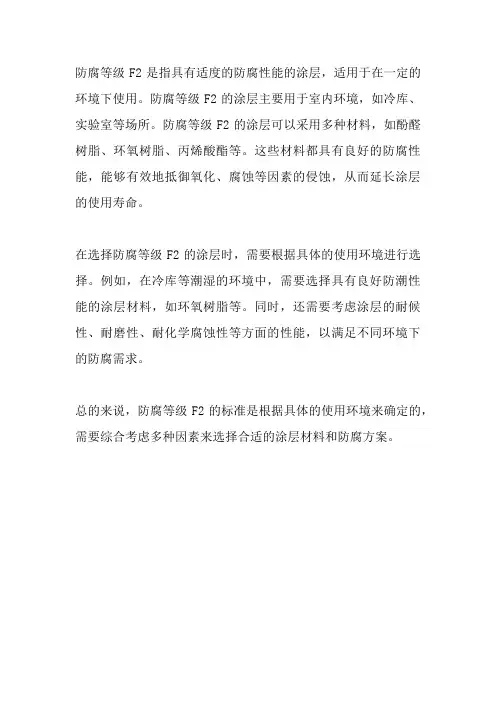 防腐等级 F2 是指具有适度的防腐性能的涂层，适用于在一定的环境下使用。防腐等级 F2 的涂层主要用于室内环境，如冷库、实验室等场所。防腐等级 F2 的涂层可以采用多种材料，如酚醛树脂、环氧树脂、丙烯酸酯等。这些材料都具有良好的防腐性能，能够有效地抵御氧化、腐蚀等因素的侵蚀，从而延长涂层的使用寿命。

在选择防腐等级 F2 的涂层时，需要根据具体的使用环境进行选择。例如，在冷库等潮湿的环境中，需要选择具有良好防潮性能的涂层材料，如环氧树脂等。同时，还需要考虑涂层的耐候性、耐磨性、耐化学腐蚀性等方面的性能，以满足不同环境下的防腐需求。

总的来说，防腐等级 F2 的标准是根据具体的使用环境来确定的，需要综合考虑多种因素来选择合适的涂层材料和防腐方案。